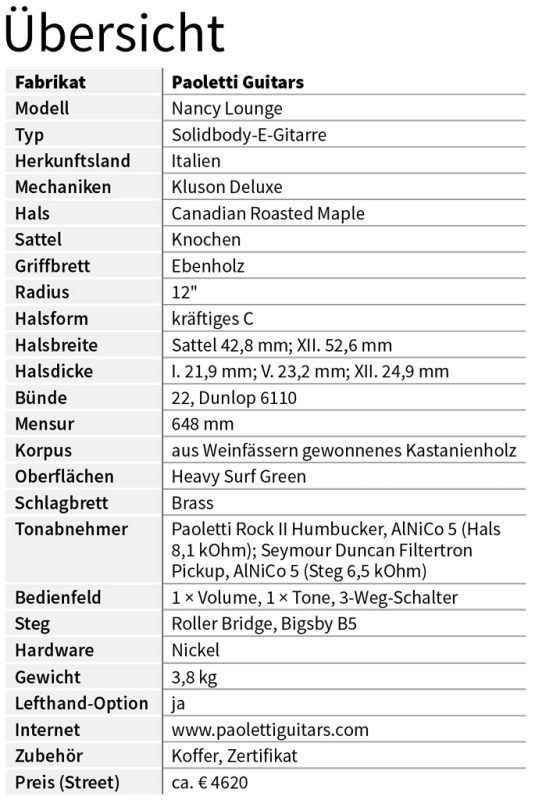 Übersicht

| Fabrikat | Paoletti Guitars |
|---|---|
| Modell | Nancy Lounge |
| Typ | Solidbody-E-Gitarre |
| Herkunftsland | Italien |
| Mechaniken | Kluson Deluxe |
| Hals | Canadian Roasted Maple |
| Sattel | Knochen |
| Griffbrett | Ebenholz |
| Radius | 12" |
| Halsform | kräftiges C |
| Halsbreite | Sattel 42,8 mm; XII. 52,6 mm |
| Halsdicke | I. 21,9 mm; V. 23,2 mm; XII. 24,9 mm |
| Bünde | 22, Dunlop 6110 |
| Mensur | 648 mm |
| Korpus | aus Weinfässern gewonnenes Kastanienholz |
| Oberflächen | Heavy Surf Green |
| Schlagbrett | Brass |
| Tonabnehmer | Paoletti Rock II Humbucker, AlNiCo 5 (Hals 8,1 kOhm); Seymour Duncan Filtertron Pickup, AlNiCo 5 (Steg 6,5 kOhm) |
| Bedienfeld | 1 × Volume, 1 × Tone, 3-Weg-Schalter |
| Steg | Roller Bridge, Bigsby B5 |
| Hardware | Nickel |
| Gewicht | 3,8 kg |
| Lefthand-Option | ja |
| Internet | www.paolettiguitars.com |
| Zubehör | Koffer, Zertifikat |
| Preis (Street) | ca. € 4620 |